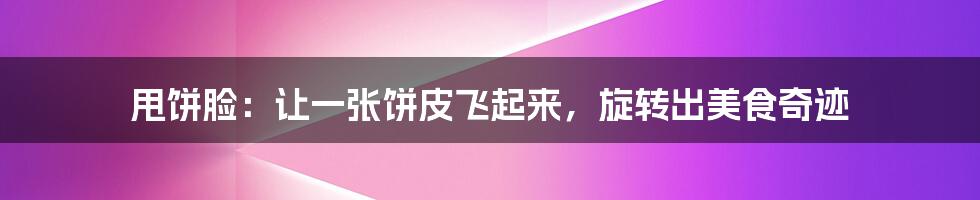 甩饼脸：让一张饼皮飞起来，旋转出美食奇迹